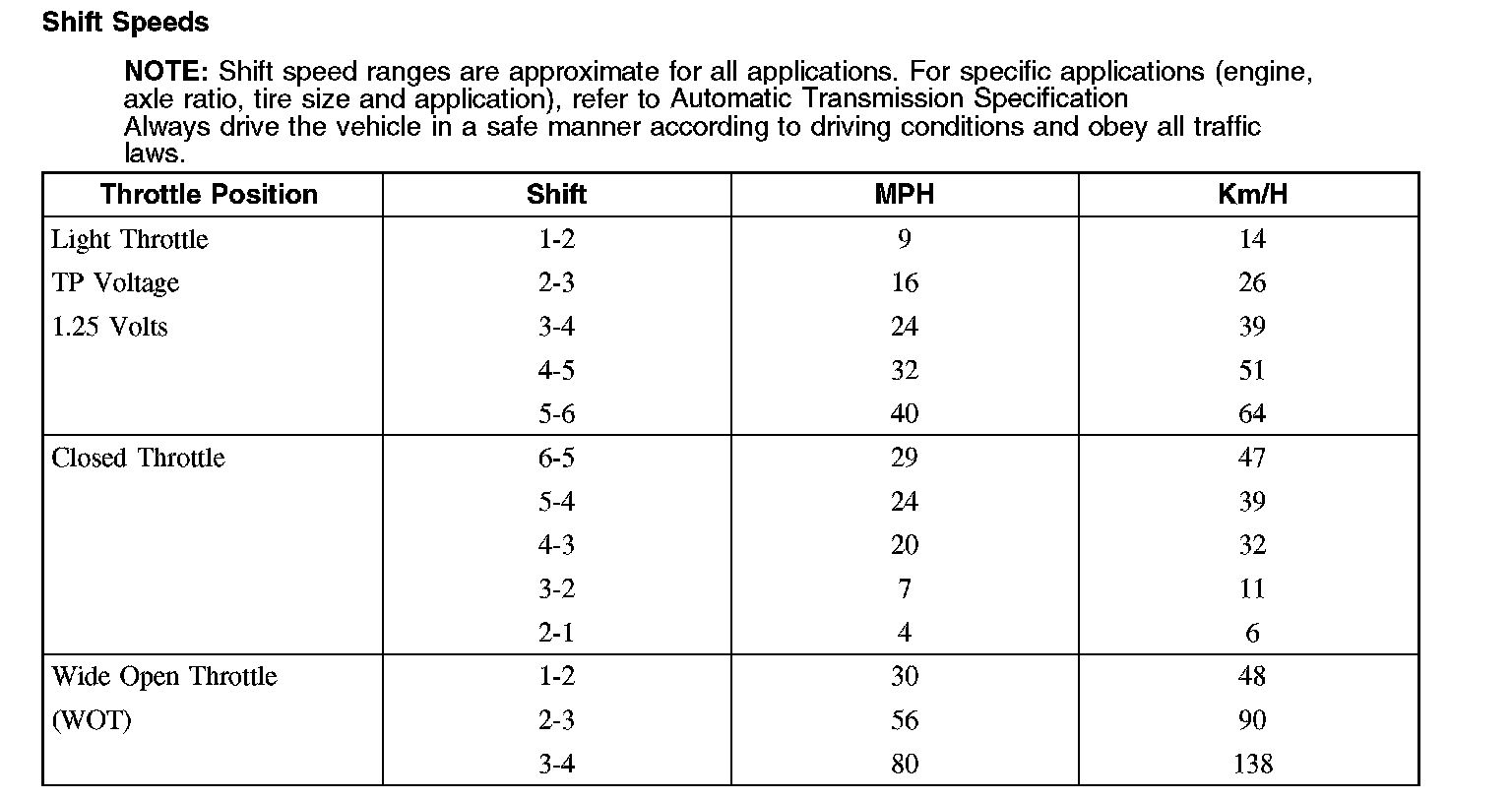 Shift Speeds

NOTE: Shift speed ranges are approximate for all applications. For specific applications (engine, axle ratio, tire size and application), refer to Automatic Transmission Specification
Always drive the vehicle in a safe manner according to driving conditions and obey all traffic laws.

| Throttle Position | Shift | MPH | Km/H |
|---|---|---|---|
| Light Throttle | 1-2 | 9 | 14 |
| TP Voltage | 2-3 | 16 | 26 |
| 1.25 Volts | 3-4 | 24 | 39 |
| | 4-5 | 32 | 51 |
| | 5-6 | 40 | 64 |
| Closed Throttle | 6-5 | 29 | 47 |
| | 5-4 | 24 | 39 |
| | 4-3 | 20 | 32 |
| | 3-2 | 7 | 11 |
| | 2-1 | 4 | 6 |
| Wide Open Throttle | 1-2 | 30 | 48 |
| (WOT) | 2-3 | 56 | 90 |
| | 3-4 | 80 | 138 |